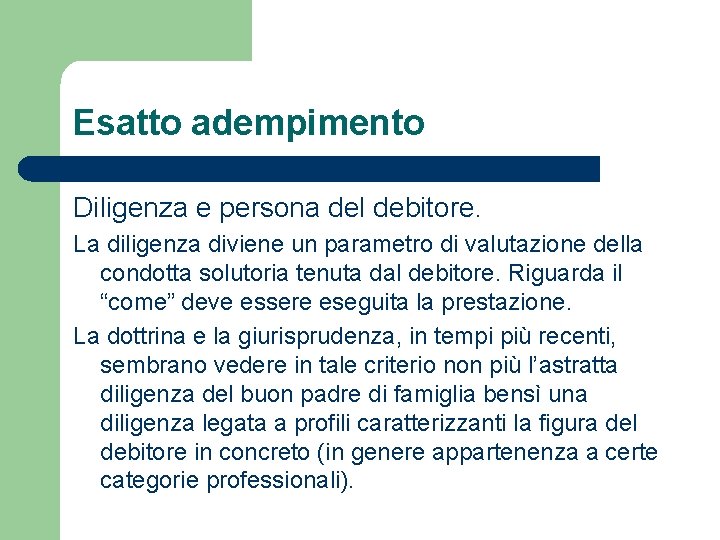 Esatto adempimento

Diligenza e persona del debitore.

La diligenza diviene un parametro di valutazione della condotta solutoria tenuta dal debitore. Riguarda il “come” deve essere eseguita la prestazione.

La dottrina e la giurisprudenza, in tempi più recenti, sembrano vedere in tale criterio non più l’astratta diligenza del buon padre di famiglia bensì una diligenza legata a profili caratterizzanti la figura del debitore in concreto (in genere appartenenza a certe categorie professionali).